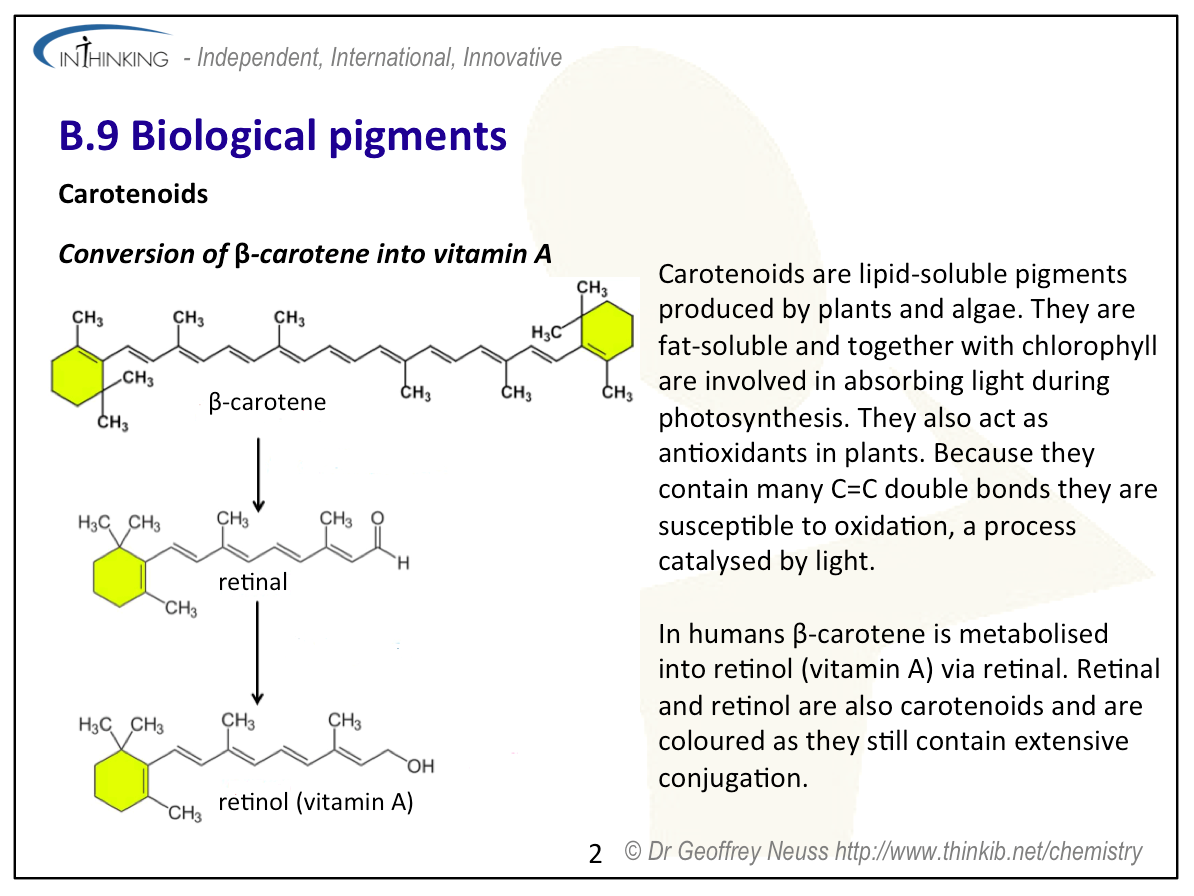 INTHINKING - Independent, International, Innovative

B.9 Biological pigments

Carotenoids

Conversion of β-carotene into vitamin A

$CH_3$ $CH_3$ $CH_3$ $CH_3$ $H_3C$ $CH_3$ $CH_3$ $CH_3$ $CH_3$ $CH_3$

β-carotene

$H_3C$ $CH_3$ $CH_3$ $CH_3$ O H $CH_3$

retinal

$H_3C$ $CH_3$ $CH_3$ $CH_3$ OH $CH_3$

retinol (vitamin A)

Carotenoids are lipid-soluble pigments produced by plants and algae. They are fat-soluble and together with chlorophyll are involved in absorbing light during photosynthesis. They also act as antioxidants in plants. Because they contain many C=C double bonds they are susceptible to oxidation, a process catalysed by light.

In humans β-carotene is metabolised into retinol (vitamin A) via retinal. Retinal and retinol are also carotenoids and are coloured as they still contain extensive conjugation.

2 © Dr Geoffrey Neuss http://www.thinkib.net/chemistry